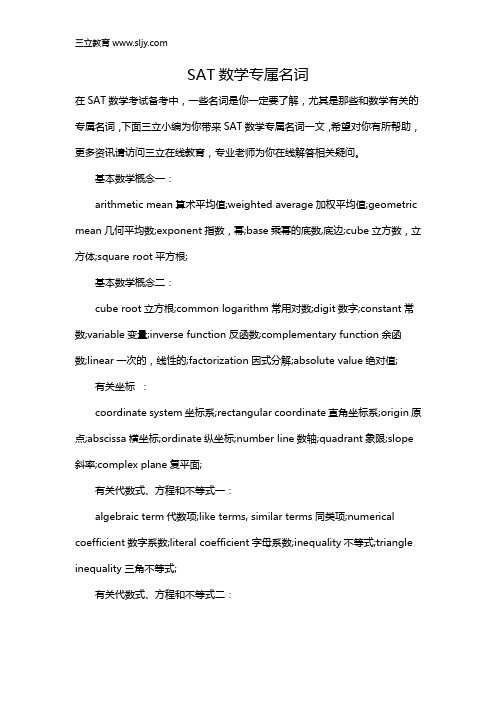 三立教育 www.sljy.com

SAT 数学专属名词

在 SAT 数学考试备考中，一些名词是你一定要了解，尤其是那些和数学有关的专属名词，下面三立小编为你带来 SAT 数学专属名词一文，希望对你有所帮助，更多资讯请访问三立在线教育，专业老师为你在线解答相关疑问。

基本数学概念一：

arithmetic mean 算术平均值;weighted average 加权平均值;geometric mean 几何平均数;exponent 指数，幂;base 乘幂的底数,底边;cube 立方数，立方体;square root 平方根;

基本数学概念二：

cube root 立方根;common logarithm 常用对数;digit 数字;constant 常数;variable 变量;inverse function 反函数;complementary function 余函数;linear 一次的，线性的;factorization 因式分解;absolute value 绝对值;

有关坐标 ：

coordinate system 坐标系;rectangular coordinate 直角坐标系;origin 原点;abscissa 横坐标;ordinate 纵坐标;number line 数轴;quadrant 象限;slope 斜率;complex plane 复平面;

有关代数式、方程和不等式一：

algebraic term 代数项;like terms, similar terms 同类项;numerical coefficient 数字系数;literal coefficient 字母系数;inequality 不等式;triangle inequality 三角不等式;

有关代数式、方程和不等式二：